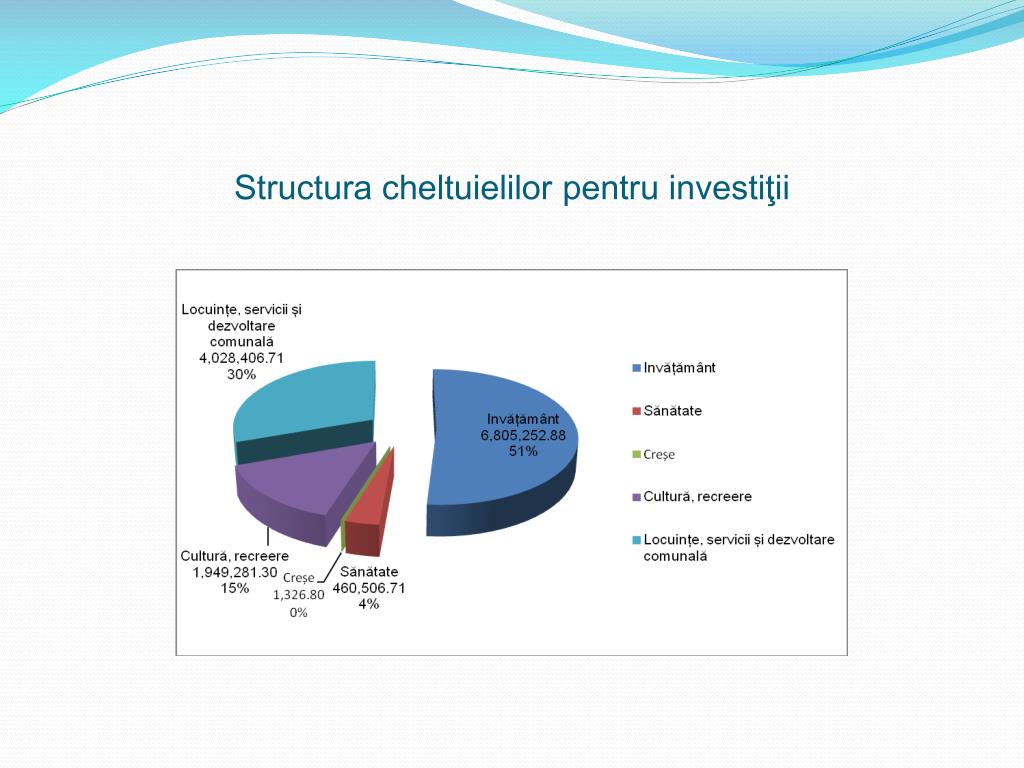 Structura cheltuielilor pentru investiţii

Locuințe, servicii și dezvoltare comunală
4,028,406.71
30%

Invățământ
6,805,252.88
51%

Cultură, recreere
1,949,281.30
15%

Creșe
1,326.80
0%

Sănătate
460,506.71
4%

Invățământ
Sănătate
Creșe
Cultură, recreere
Locuințe, servicii și dezvoltare comunală